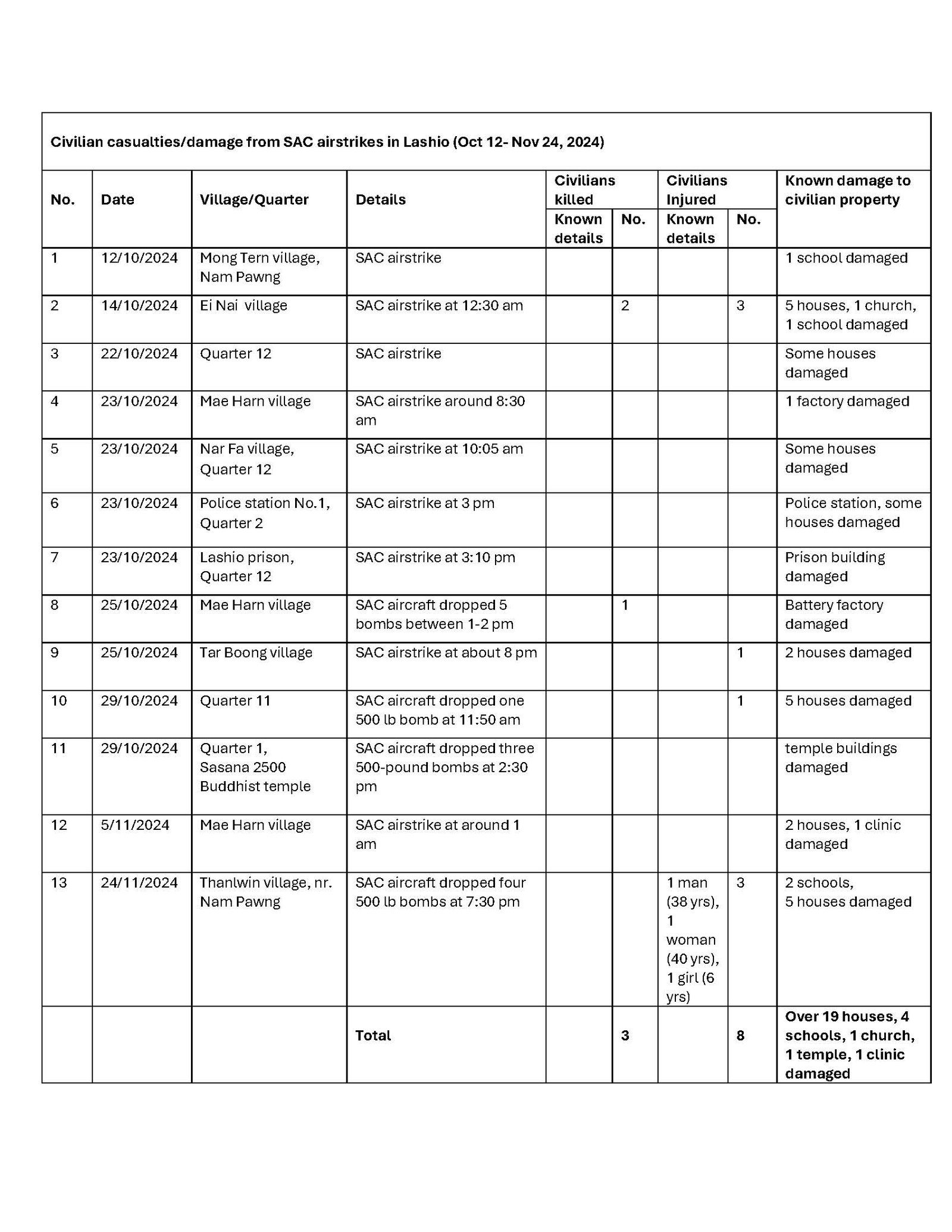 Civilian casualties/damage from SAC airstrikes in Lashio (Oct 12- Nov 24, 2024)

| No. | Date | Village/Quarter | Details | Civilians killed Known details | Civilians killed No. | Civilians Injured Known details | Civilians Injured No. | Known damage to civilian property |
|---|---|---|---|---|---|---|---|---|
| 1 | 12/10/2024 | Mong Tern village, Nam Pawng | SAC airstrike | | | | | 1 school damaged |
| 2 | 14/10/2024 | Ei Nai village | SAC airstrike at 12:30 am | | 2 | | 3 | 5 houses, 1 church, 1 school damaged |
| 3 | 22/10/2024 | Quarter 12 | SAC airstrike | | | | | Some houses damaged |
| 4 | 23/10/2024 | Mae Harn village | SAC airstrike around 8:30 am | | | | | 1 factory damaged |
| 5 | 23/10/2024 | Nar Fa village, Quarter 12 | SAC airstrike at 10:05 am | | | | | Some houses damaged |
| 6 | 23/10/2024 | Police station No.1, Quarter 2 | SAC airstrike at 3 pm | | | | | Police station, some houses damaged |
| 7 | 23/10/2024 | Lashio prison, Quarter 12 | SAC airstrike at 3:10 pm | | | | | Prison building damaged |
| 8 | 25/10/2024 | Mae Harn village | SAC aircraft dropped 5 bombs between 1-2 pm | | 1 | | | Battery factory damaged |
| 9 | 25/10/2024 | Tar Boong village | SAC airstrike at about 8 pm | | | | 1 | 2 houses damaged |
| 10 | 29/10/2024 | Quarter 11 | SAC aircraft dropped one 500 lb bomb at 11:50 am | | | | 1 | 5 houses damaged |
| 11 | 29/10/2024 | Quarter 1, Sasana 2500 Buddhist temple | SAC aircraft dropped three 500-pound bombs at 2:30 pm | | | | | temple buildings damaged |
| 12 | 5/11/2024 | Mae Harn village | SAC airstrike at around 1 am | | | | | 2 houses, 1 clinic damaged |
| 13 | 24/11/2024 | Thanlwin village, nr. Nam Pawng | SAC aircraft dropped four 500 lb bombs at 7:30 pm | | | 1 man (38 yrs), 1 woman (40 yrs), 1 girl (6 yrs) | 3 | 2 schools, 5 houses damaged |
| | | | **Total** | | **3** | | **8** | **Over 19 houses, 4 schools, 1 church, 1 temple, 1 clinic damaged** |